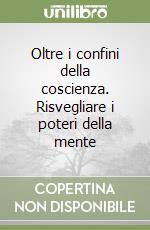 unilibro

Oltre i confini della coscienza. Risvegliare i poteri della mente

COPERTINA NON DISPONIBILE